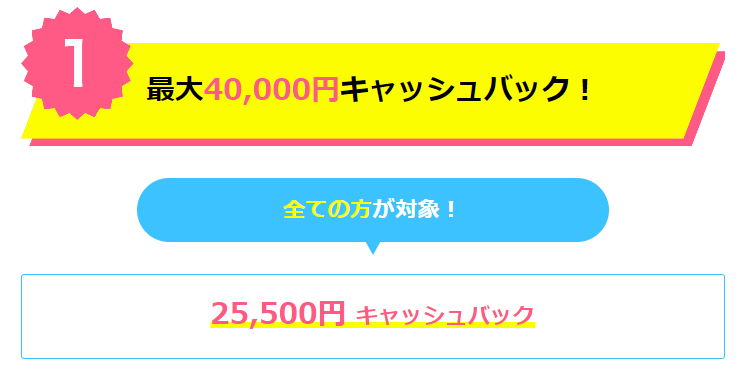 1

最大40,000円キャッシュバック！

全ての方が対象！

25,500円 キャッシュバック